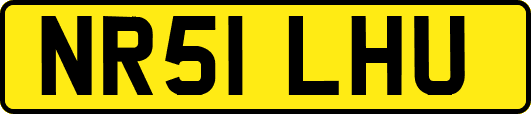 NR51 LHU